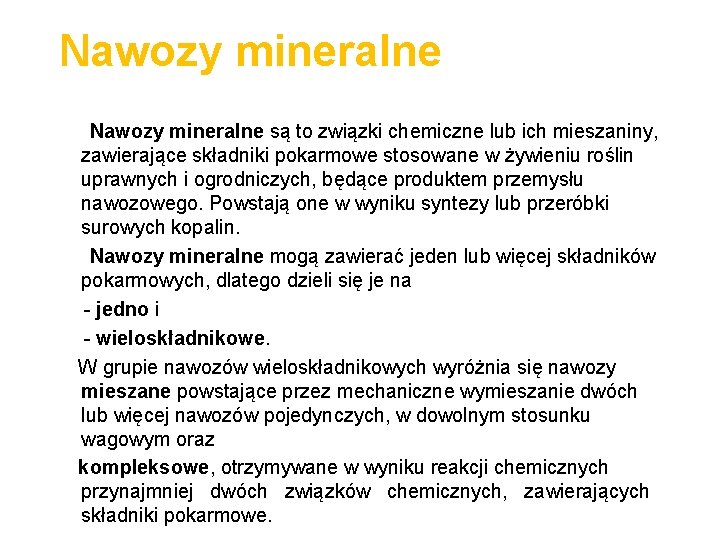 Nawozy mineralne

Nawozy mineralne są to związki chemiczne lub ich mieszaniny, zawierające składniki pokarmowe stosowane w żywieniu roślin uprawnych i ogrodniczych, będące produktem przemysłu nawozowego. Powstają one w wyniku syntezy lub przeróbki surowych kopalin.

Nawozy mineralne mogą zawierać jeden lub więcej składników pokarmowych, dlatego dzieli się je na

- jedno i

- wieloskładnikowe.

W grupie nawozów wieloskładnikowych wyróżnia się nawozy mieszane powstające przez mechaniczne wymieszanie dwóch lub więcej nawozów pojedynczych, w dowolnym stosunku wagowym oraz

kompleksowe, otrzymywane w wyniku reakcji chemicznych przynajmniej dwóch związków chemicznych, zawierających składniki pokarmowe.